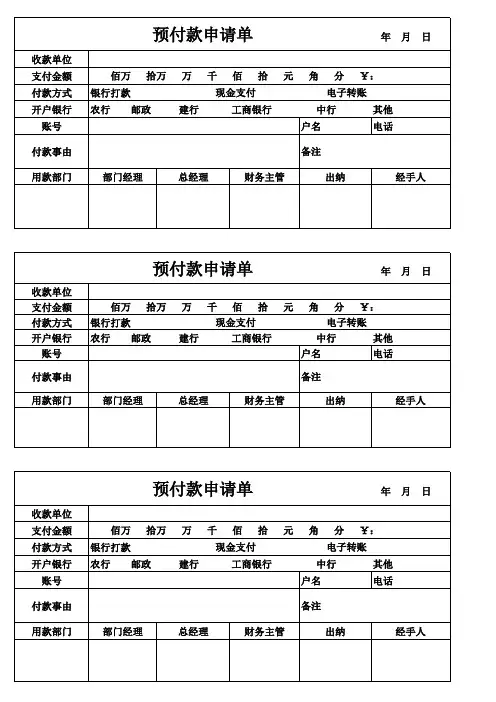 预付款申请单 年 月 日

| 收款单位 | | | | | |
|---|---|---|---|---|---|
| 支付金额 | 佰万 拾万 万 千 佰 拾 元 角 分 ￥： | | | | |
| 付款方式 | 银行打款 现金支付 电子转账 | | | | |
| 开户银行 | 农行 邮政 建行 工商银行 中行 其他 | | | | |
| 账号 | | | | 户名 | 电话 |
| 付款事由 | | | | 备注 | |
| 用款部门 | 部门经理 | 总经理 | 财务主管 | 出纳 | 经手人 |
| | | | | | |

预付款申请单 年 月 日

| 收款单位 | | | | | |
|---|---|---|---|---|---|
| 支付金额 | 佰万 拾万 万 千 佰 拾 元 角 分 ￥： | | | | |
| 付款方式 | 银行打款 现金支付 电子转账 | | | | |
| 开户银行 | 农行 邮政 建行 工商银行 中行 其他 | | | | |
| 账号 | | | | 户名 | 电话 |
| 付款事由 | | | | 备注 | |
| 用款部门 | 部门经理 | 总经理 | 财务主管 | 出纳 | 经手人 |
| | | | | | |

预付款申请单 年 月 日

| 收款单位 | | | | | |
|---|---|---|---|---|---|
| 支付金额 | 佰万 拾万 万 千 佰 拾 元 角 分 ￥： | | | | |
| 付款方式 | 银行打款 现金支付 电子转账 | | | | |
| 开户银行 | 农行 邮政 建行 工商银行 中行 其他 | | | | |
| 账号 | | | | 户名 | 电话 |
| 付款事由 | | | | 备注 | |
| 用款部门 | 部门经理 | 总经理 | 财务主管 | 出纳 | 经手人 |
| | | | | | |